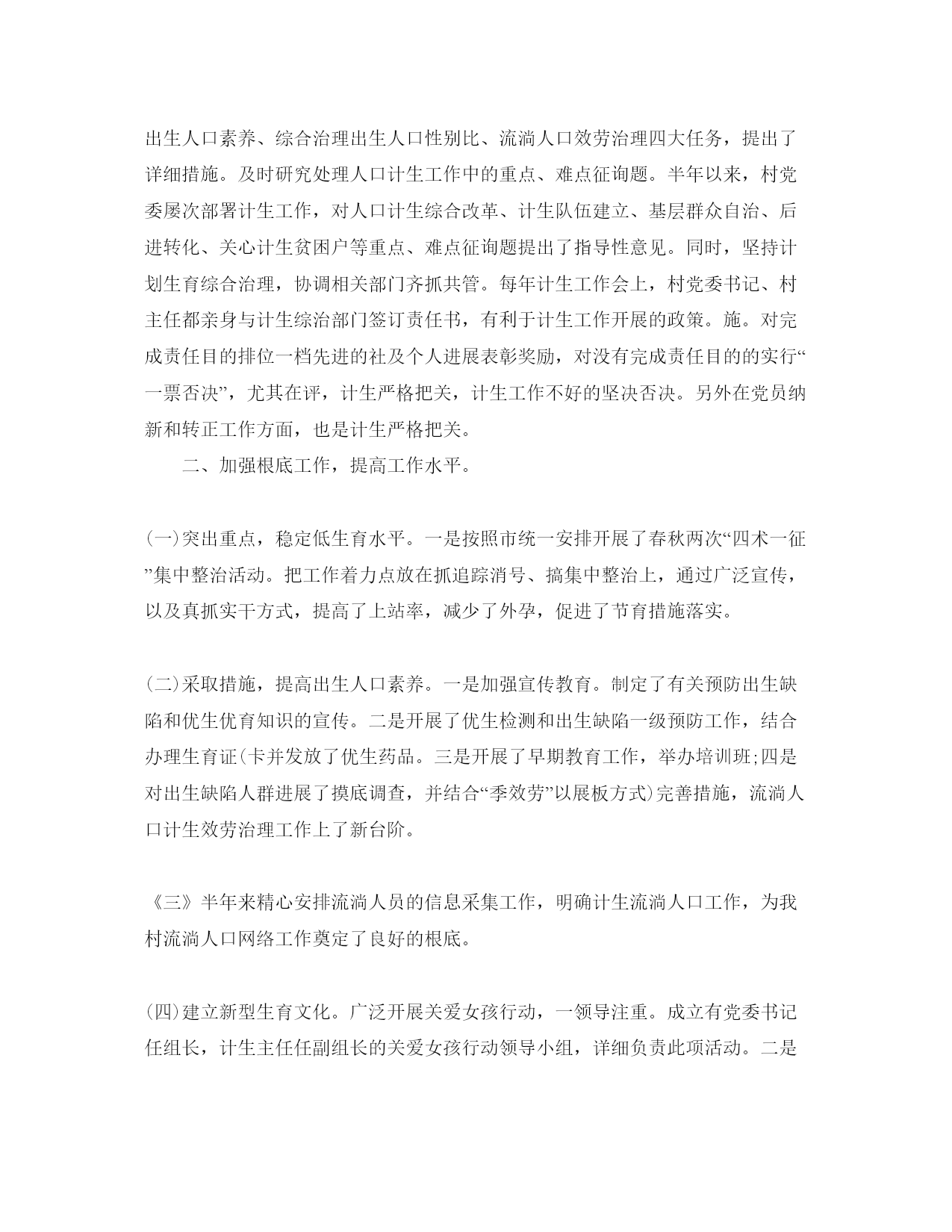 出生人口素养、综合治理出生人口性别比、流淌人口效劳治理四大任务，提出了详细措施。及时研究处理人口计生工作中的重点、难点征询题。半年以来，村党委屡次部署计生工作，对人口计生综合改革、计生队伍建立、基层群众自治、后进转化、关心计生贫困户等重点、难点征询题提出了指导性意见。同时，坚持计划生育综合治理，协调相关部门齐抓共管。每年计生工作会上，村党委书记、村主任都亲身与计生综治部门签订责任书，有利于计生工作开展的政策。施。对完成责任目的排位一档先进的社及个人进展表彰奖励，对没有完成责任目的的实行“一票否决”，尤其在评，计生严格把关，计生工作不好的坚决否决。另外在党员纳新和转正工作方面，也是计生严格把关。

二、加强根底工作，提高工作水平。

(一)突出重点，稳定低生育水平。一是按照市统一安排开展了春秋两次“四术一征”集中整治活动。把工作着力点放在抓追踪消号、搞集中整治上，通过广泛宣传，以及真抓实干方式，提高了上站率，减少了外孕，促进了节育措施落实。

(二)采取措施，提高出生人口素养。一是加强宣传教育。制定了有关预防出生缺陷和优生优育知识的宣传。二是开展了优生检测和出生缺陷一级预防工作，结合办理生育证(卡并发放了优生药品。三是开展了早期教育工作，举办培训班;四是对出生缺陷人群进展了摸底调查，并结合“季效劳”以展板方式)完善措施，流淌人口计生效劳治理工作上了新台阶。

《三》半年来精心安排流淌人员的信息采集工作，明确计生流淌人口工作，为我村流淌人口网络工作奠定了良好的根底。

(四)建立新型生育文化。广泛开展关爱女孩行动，一领导注重。成立有党委书记任组长，计生主任任副组长的关爱女孩行动领导小组，详细负责此项活动。二是